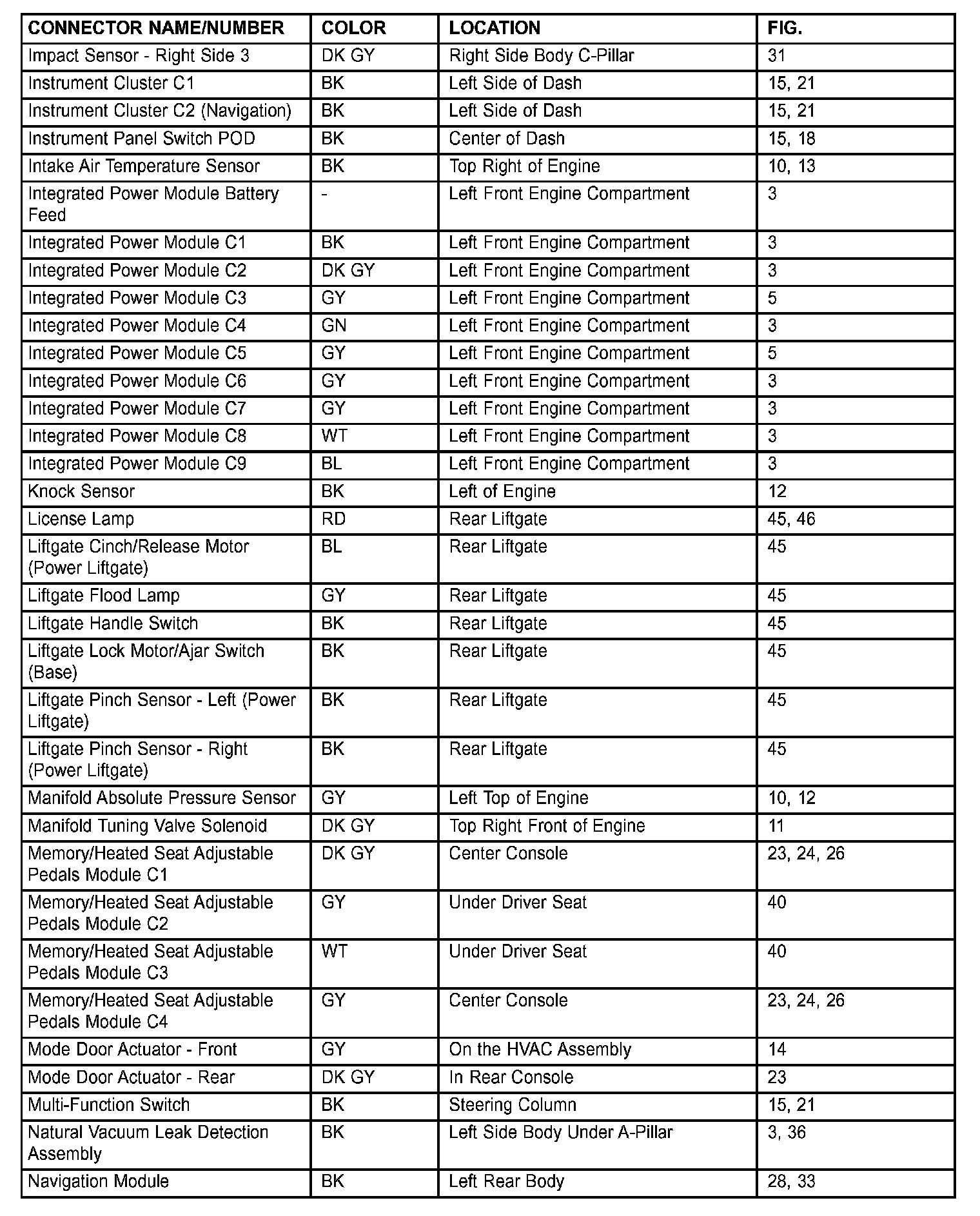 | CONNECTOR NAME/NUMBER | COLOR | LOCATION | FIG. |
|---|---|---|---|
| Impact Sensor - Right Side 3 | DK GY | Right Side Body C-Pillar | 31 |
| Instrument Cluster C1 | BK | Left Side of Dash | 15, 21 |
| Instrument Cluster C2 (Navigation) | BK | Left Side of Dash | 15, 21 |
| Instrument Panel Switch POD | BK | Center of Dash | 15, 18 |
| Intake Air Temperature Sensor | BK | Top Right of Engine | 10, 13 |
| Integrated Power Module Battery Feed | - | Left Front Engine Compartment | 3 |
| Integrated Power Module C1 | BK | Left Front Engine Compartment | 3 |
| Integrated Power Module C2 | DK GY | Left Front Engine Compartment | 3 |
| Integrated Power Module C3 | GY | Left Front Engine Compartment | 5 |
| Integrated Power Module C4 | GN | Left Front Engine Compartment | 3 |
| Integrated Power Module C5 | GY | Left Front Engine Compartment | 5 |
| Integrated Power Module C6 | GY | Left Front Engine Compartment | 3 |
| Integrated Power Module C7 | GY | Left Front Engine Compartment | 3 |
| Integrated Power Module C8 | WT | Left Front Engine Compartment | 3 |
| Integrated Power Module C9 | BL | Left Front Engine Compartment | 3 |
| Knock Sensor | BK | Left of Engine | 12 |
| License Lamp | RD | Rear Liftgate | 45, 46 |
| Liftgate Cinch/Release Motor (Power Liftgate) | BL | Rear Liftgate | 45 |
| Liftgate Flood Lamp | GY | Rear Liftgate | 45 |
| Liftgate Handle Switch | BK | Rear Liftgate | 45 |
| Liftgate Lock Motor/Ajar Switch (Base) | BK | Rear Liftgate | 45 |
| Liftgate Pinch Sensor - Left (Power Liftgate) | BK | Rear Liftgate | 45 |
| Liftgate Pinch Sensor - Right (Power Liftgate) | BK | Rear Liftgate | 45 |
| Manifold Absolute Pressure Sensor | GY | Left Top of Engine | 10, 12 |
| Manifold Tuning Valve Solenoid | DK GY | Top Right Front of Engine | 11 |
| Memory/Heated Seat Adjustable Pedals Module C1 | DK GY | Center Console | 23, 24, 26 |
| Memory/Heated Seat Adjustable Pedals Module C2 | GY | Under Driver Seat | 40 |
| Memory/Heated Seat Adjustable Pedals Module C3 | WT | Under Driver Seat | 40 |
| Memory/Heated Seat Adjustable Pedals Module C4 | GY | Center Console | 23, 24, 26 |
| Mode Door Actuator - Front | GY | On the HVAC Assembly | 14 |
| Mode Door Actuator - Rear | DK GY | In Rear Console | 23 |
| Multi-Function Switch | BK | Steering Column | 15, 21 |
| Natural Vacuum Leak Detection Assembly | BK | Left Side Body Under A-Pillar | 3, 36 |
| Navigation Module | BK | Left Rear Body | 28, 33 |